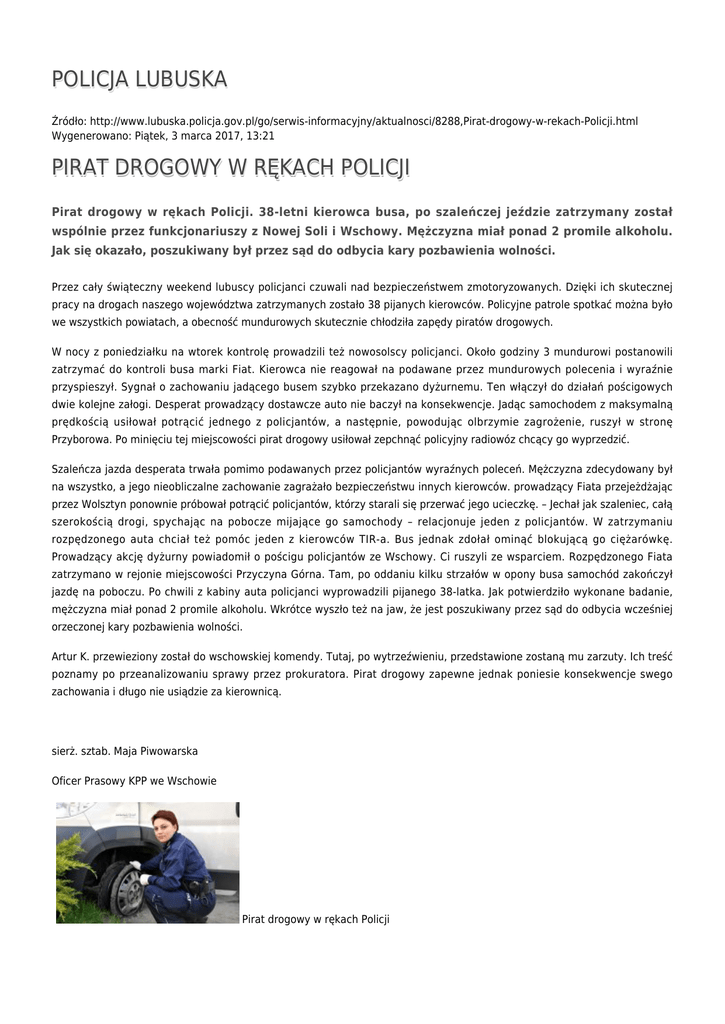 POLICJA LUBUSKA

Źródło: http://www.lubuska.policja.gov.pl/go/serwis-informacyjny/aktualnosci/8288,Pirat-drogowy-w-rekach-Policji.html
Wygenerowano: Piątek, 3 marca 2017, 13:21

PIRAT DROGOWY W RĘKACH POLICJI

Pirat drogowy w rękach Policji. 38-letni kierowca busa, po szaleńczej jeździe zatrzymany został wspólnie przez funkcjonariuszy z Nowej Soli i Wschowy. Mężczyzna miał ponad 2 promile alkoholu. Jak się okazało, poszukiwany był przez sąd do odbycia kary pozbawienia wolności.

Przez cały świąteczny weekend lubuscy policjanci czuwali nad bezpieczeństwem zmotoryzowanych. Dzięki ich skutecznej pracy na drogach naszego województwa zatrzymanych zostało 38 pijanych kierowców. Policyjne patrole spotkać można było we wszystkich powiatach, a obecność mundurowych skutecznie chłodziła zapędy piratów drogowych.

W nocy z poniedziałku na wtorek kontrolę prowadzili też nowosolscy policjanci. Około godziny 3 mundurowi postanowili zatrzymać do kontroli busa marki Fiat. Kierowca nie reagował na podawane przez mundurowych polecenia i wyraźnie przyspieszył. Sygnał o zachowaniu jadącego busem szybko przekazano dyżurnemu. Ten włączył do działań pościgowych dwie kolejne załogi. Desperat prowadzący dostawcze auto nie baczył na konsekwencje. Jadąc samochodem z maksymalną prędkością usiłował potrącić jednego z policjantów, a następnie, powodując olbrzymie zagrożenie, ruszył w stronę Przyborowa. Po minięciu tej miejscowości pirat drogowy usiłował zepchnąć policyjny radiowóz chcący go wyprzedzić.

Szaleńcza jazda desperata trwała pomimo podawanych przez policjantów wyraźnych poleceń. Mężczyzna zdecydowany był na wszystko, a jego nieobliczalne zachowanie zagrażało bezpieczeństwu innych kierowców. prowadzący Fiata przejeżdżając przez Wolsztyn ponownie próbował potrącić policjantów, którzy starali się przerwać jego ucieczkę. – Jechał jak szaleniec, całą szerokością drogi, spychając na pobocze mijające go samochody – relacjonuje jeden z policjantów. W zatrzymaniu rozpędzonego auta chciał też pomóc jeden z kierowców TIR-a. Bus jednak zdołał ominąć blokującą go ciężarówkę. Prowadzący akcję dyżurny powiadomił o pościgu policjantów ze Wschowy. Ci ruszyli ze wsparciem. Rozpędzonego Fiata zatrzymano w rejonie miejscowości Przyczyna Górna. Tam, po oddaniu kilku strzałów w opony busa samochód zakończył jazdę na poboczu. Po chwili z kabiny auta policjanci wyprowadzili pijanego 38-latka. Jak potwierdziło wykonane badanie, mężczyzna miał ponad 2 promile alkoholu. Wkrótce wyszło też na jaw, że jest poszukiwany przez sąd do odbycia wcześniej orzeczonej kary pozbawienia wolności.

Artur K. przewieziony został do wschowskiej komendy. Tutaj, po wytrzeźwieniu, przedstawione zostaną mu zarzuty. Ich treść poznamy po przeanalizowaniu sprawy przez prokuratora. Pirat drogowy zapewne jednak poniesie konsekwencje swego zachowania i długo nie usiądzie za kierownicą.

sierż. sztab. Maja Piwowarska

Oficer Prasowy KPP we Wschowie

Pirat drogowy w rękach Policji